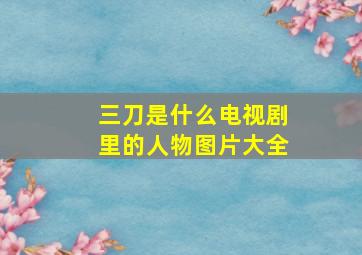 三刀是什么电视剧里的人物图片大全